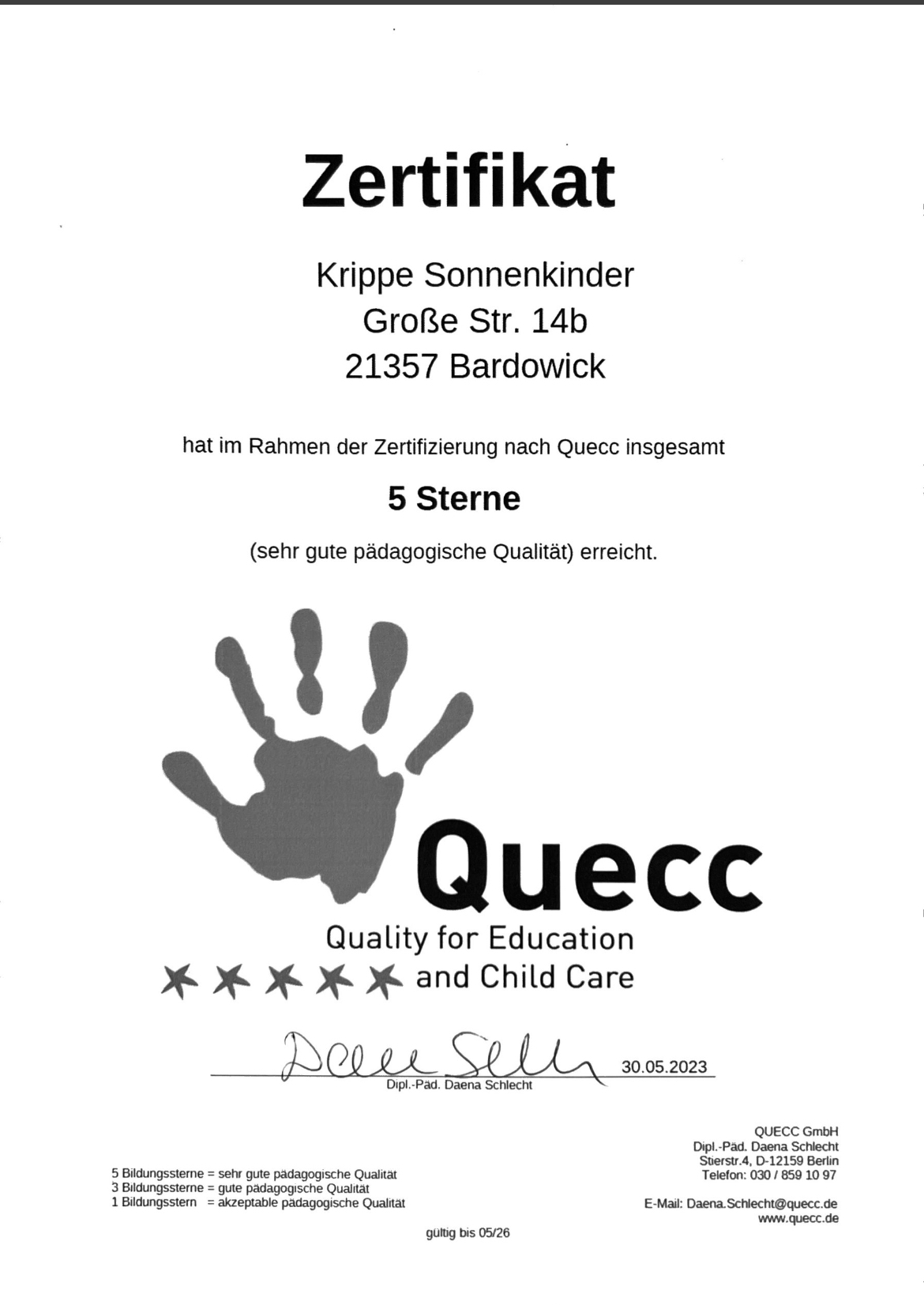 Zertifikat

Krippe Sonnenkinder
Große Str. 14b
21357 Bardowick

hat im Rahmen der Zertifizierung nach Quecc insgesamt

5 Sterne

(sehr gute pädagogische Qualität) erreicht.

Quecc
Quality for Education
and Child Care

Daena Schlecht 30.05.2023
Dipl.-Päd. Daena Schlecht

5 Bildungssterne = sehr gute pädagogische Qualität
3 Bildungssterne = gute pädagogische Qualität
1 Bildungsstern = akzeptable pädagogische Qualität

QUECC GmbH
Dipl.-Päd. Daena Schlecht
Stierstr.4, D-12159 Berlin
Telefon: 030 / 859 10 97

E-Mail: Daena.Schlecht@quecc.de
www.quecc.de

gültig bis 05/26